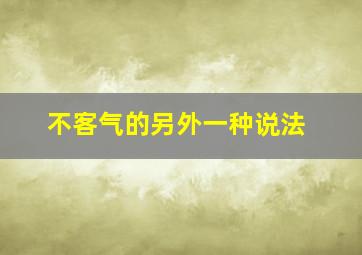 不客气的另外一种说法